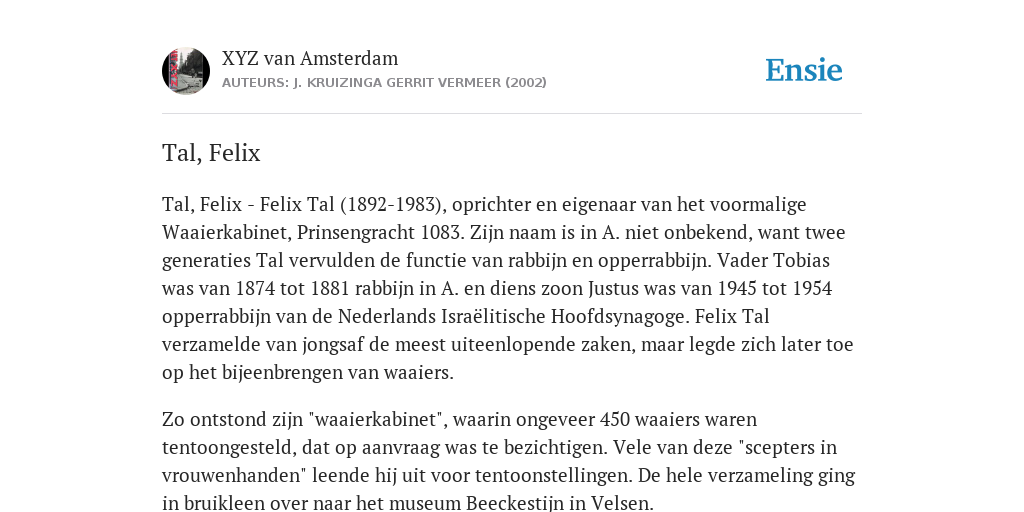 XYZ van Amsterdam
AUTEURS: J. KRUIZINGA GERRIT VERMEER (2002)

Ensie

Tal, Felix

Tal, Felix - Felix Tal (1892-1983), oprichter en eigenaar van het voormalige Waaierkabinet, Prinsengracht 1083. Zijn naam is in A. niet onbekend, want twee generaties Tal vervulden de functie van rabbijn en opperrabbijn. Vader Tobias was van 1874 tot 1881 rabbijn in A. en diens zoon Justus was van 1945 tot 1954 opperrabbijn van de Nederlands Israëlitische Hoofdsynagoge. Felix Tal verzamelde van jongsaf de meest uiteenlopende zaken, maar legde zich later toe op het bijeenbrengen van waaiers.

Zo ontstond zijn "waaierkabinet", waarin ongeveer 450 waaiers waren tentoongesteld, dat op aanvraag was te bezichtigen. Vele van deze "scepters in vrouwenhanden" leende hij uit voor tentoonstellingen. De hele verzameling ging in bruikleen over naar het museum Beeckestijn in Velsen.